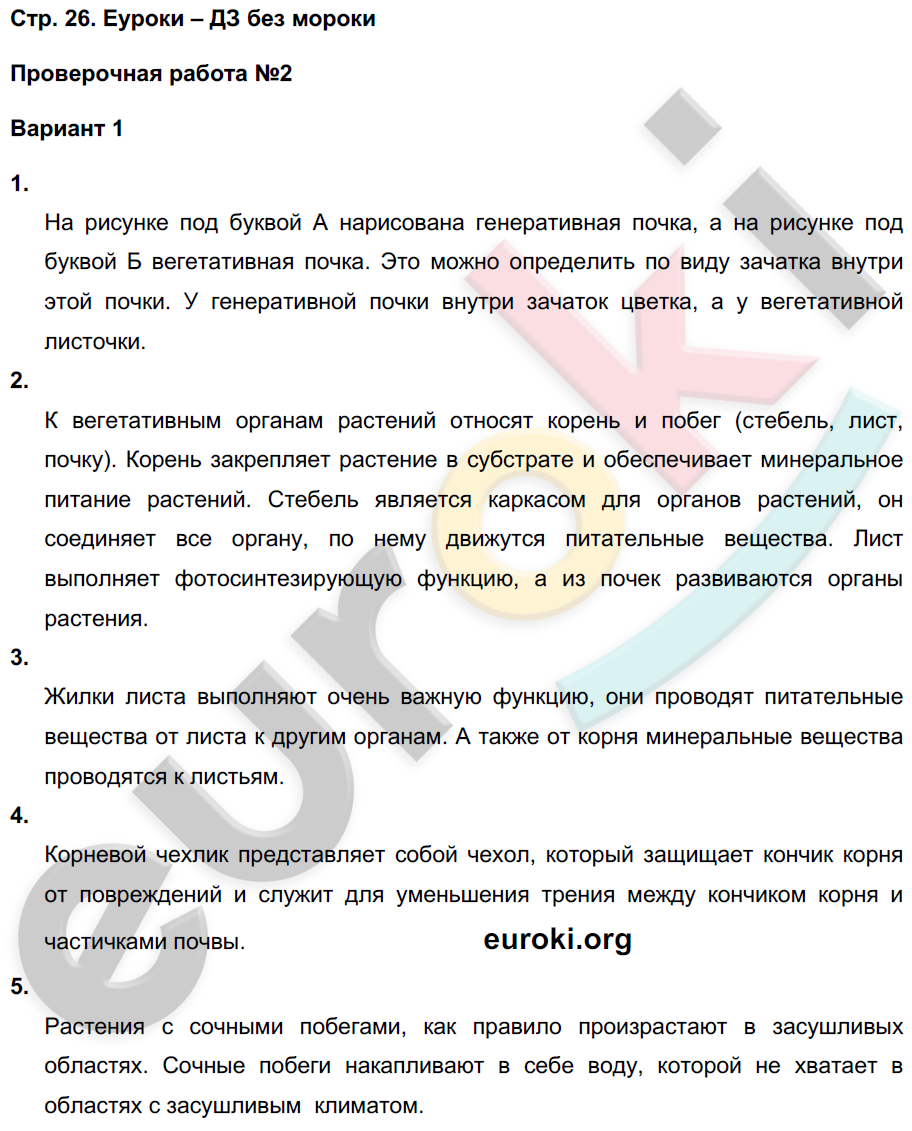 Стр. 26. Еуроки – ДЗ без мороки

Проверочная работа №2

Вариант 1

1.

На рисунке под буквой А нарисована генеративная почка, а на рисунке под буквой Б вегетативная почка. Это можно определить по виду зачатка внутри этой почки. У генеративной почки внутри зачаток цветка, а у вегетативной листочки.

2.

К вегетативным органам растений относят корень и побег (стебель, лист, почку). Корень закрепляет растение в субстрате и обеспечивает минеральное питание растений. Стебель является каркасом для органов растений, он соединяет все органу, по нему движутся питательные вещества. Лист выполняет фотосинтезирующую функцию, а из почек развиваются органы растения.

3.

Жилки листа выполняют очень важную функцию, они проводят питательные вещества от листа к другим органам. А также от корня минеральные вещества проводятся к листьям.

4.

Корневой чехлик представляет собой чехол, который защищает кончик корня от повреждений и служит для уменьшения трения между кончиком корня и частичками почвы.

euroki.org

5.

Растения с сочными побегами, как правило произрастают в засушливых областях. Сочные побеги накапливают в себе воду, которой не хватает в областях с засушливым климатом.